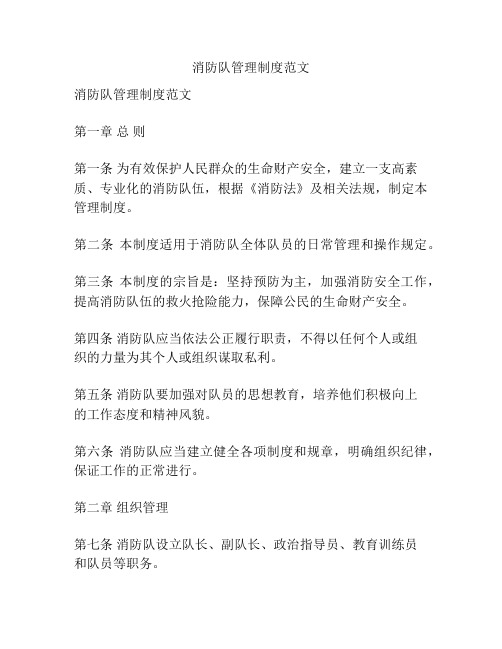 消防队管理制度范文

消防队管理制度范文

第一章 总 则

第一条 为有效保护人民群众的生命财产安全，建立一支高素质、专业化的消防队伍，根据《消防法》及相关法规，制定本管理制度。

第二条 本制度适用于消防队全体队员的日常管理和操作规定。

第三条 本制度的宗旨是：坚持预防为主，加强消防安全工作，提高消防队伍的救火抢险能力，保障公民的生命财产安全。

第四条 消防队应当依法公正履行职责，不得以任何个人或组织的力量为其个人或组织谋取私利。

第五条 消防队要加强对队员的思想教育，培养他们积极向上的工作态度和精神风貌。

第六条 消防队应当建立健全各项制度和规章，明确组织纪律，保证工作的正常进行。

第二章 组织管理

第七条 消防队设立队长、副队长、政治指导员、教育训练员和队员等职务。